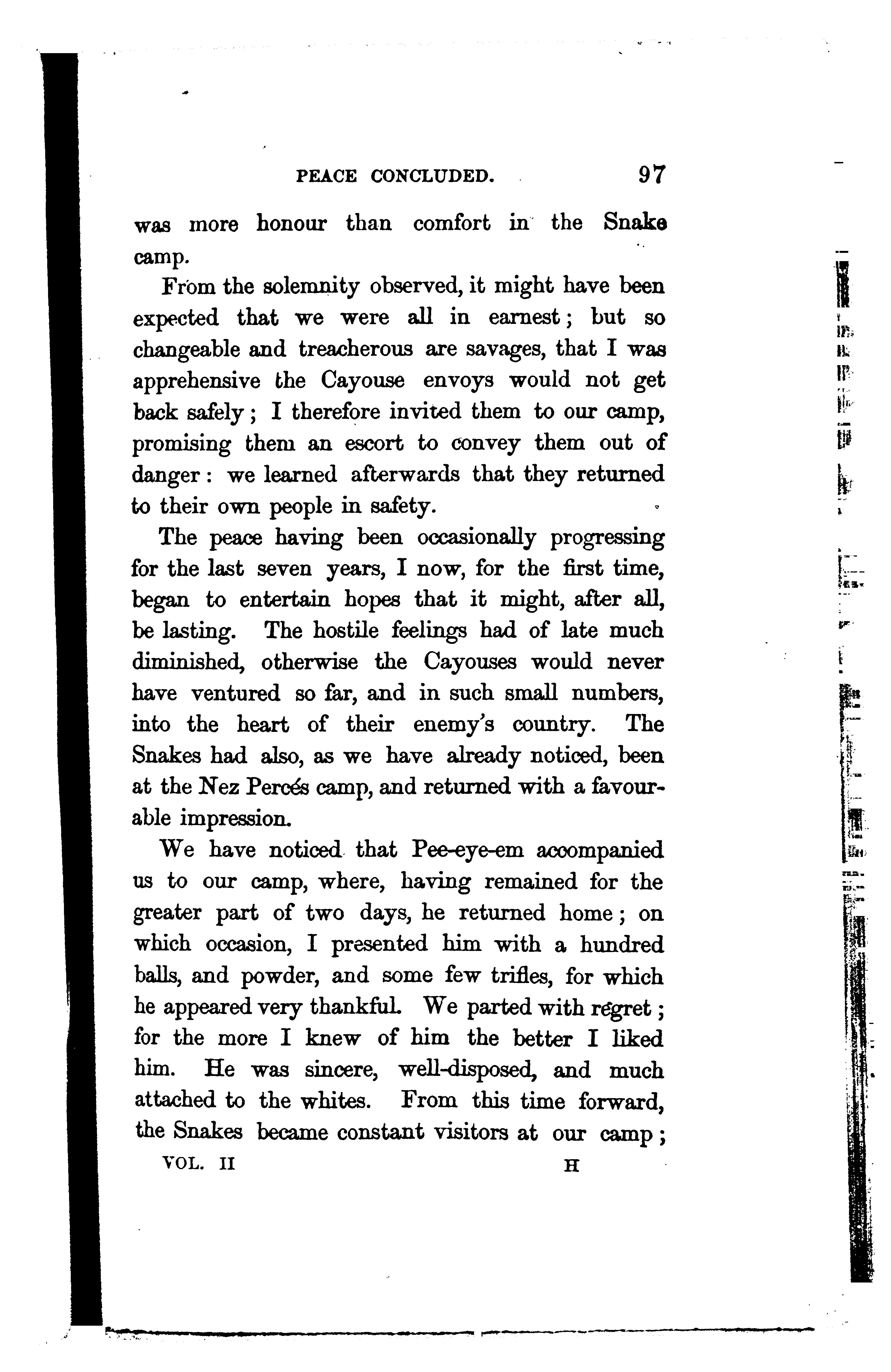 PEACE CONCLUDED. 97

was more honour than comfort in the Snake camp.

From the solemnity observed, it might have been expected that we were all in earnest; but so changeable and treacherous are savages, that I was apprehensive the Cayouse envoys would not get back safely; I therefore invited them to our camp, promising them an escort to convey them out of danger: we learned afterwards that they returned to their own people in safety.

The peace having been occasionally progressing for the last seven years, I now, for the first time, began to entertain hopes that it might, after all, be lasting. The hostile feelings had of late much diminished, otherwise the Cayouses would never have ventured so far, and in such small numbers, into the heart of their enemy's country. The Snakes had also, as we have already noticed, been at the Nez Percés camp, and returned with a favourable impression.

We have noticed that Pee-eye-em accompanied us to our camp, where, having remained for the greater part of two days, he returned home; on which occasion, I presented him with a hundred balls, and powder, and some few trifles, for which he appeared very thankful. We parted with regret; for the more I knew of him the better I liked him. He was sincere, well-disposed, and much attached to the whites. From this time forward, the Snakes became constant visitors at our camp;

VOL. II H